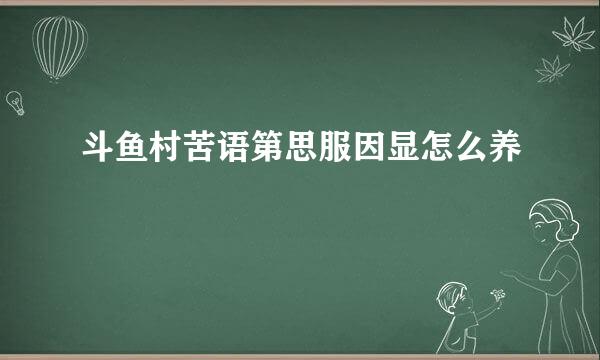 斗鱼村苦语第思服因显怎么养